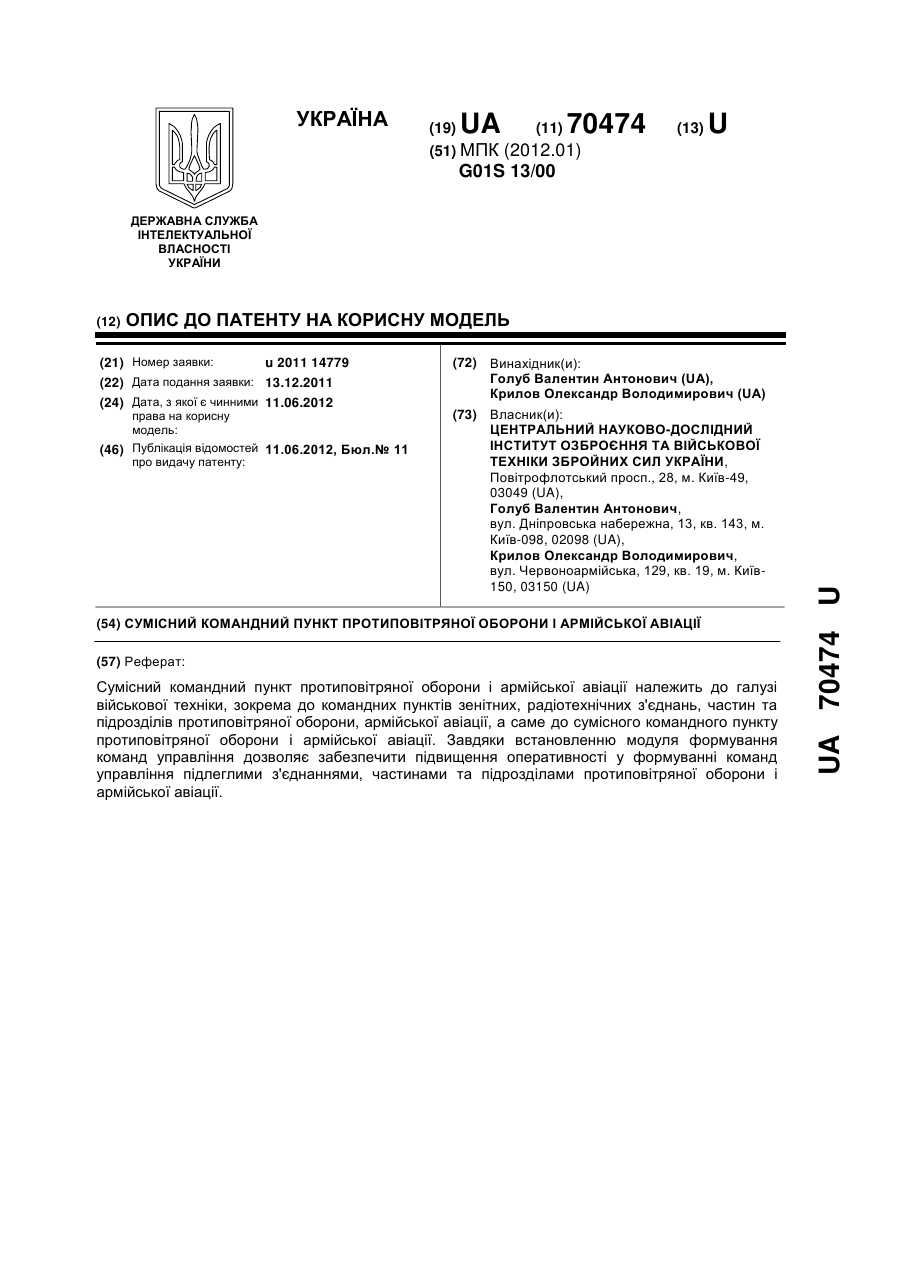 УКРАЇНА

(19) UA (11) 70474 (13) U

(51) МПК (2012.01)
G01S 13/00

ДЕРЖАВНА СЛУЖБА ІНТЕЛЕКТУАЛЬНОЇ ВЛАСНОСТІ УКРАЇНИ

(12) ОПИС ДО ПАТЕНТУ НА КОРИСНУ МОДЕЛЬ

(21) Номер заявки: u 2011 14779
(22) Дата подання заявки: 13.12.2011
(24) Дата, з якої є чинними права на корисну модель: 11.06.2012
(46) Публікація відомостей про видачу патенту: 11.06.2012, Бюл.№ 11

(72) Винахідник(и):
Голуб Валентин Антонович (UA),
Крилов Олександр Володимирович (UA)

(73) Власник(и):
ЦЕНТРАЛЬНИЙ НАУКОВО-ДОСЛІДНИЙ ІНСТИТУТ ОЗБРОЄННЯ ТА ВІЙСЬКОВОЇ ТЕХНІКИ ЗБРОЙНИХ СИЛ УКРАЇНИ,
Повітрофлотський просп., 28, м. Київ-49, 03049 (UA),
Голуб Валентин Антонович,
вул. Дніпровська набережна, 13, кв. 143, м. Київ-098, 02098 (UA),
Крилов Олександр Володимирович,
вул. Червоноармійська, 129, кв. 19, м. Київ-150, 03150 (UA)

(54) СУМІСНИЙ КОМАНДНИЙ ПУНКТ ПРОТИПОВІТРЯНОЇ ОБОРОНИ І АРМІЙСЬКОЇ АВІАЦІЇ

(57) Реферат:

Сумісний командний пункт протиповітряної оборони і армійської авіації належить до галузі військової техніки, зокрема до командних пунктів зенітних, радіотехнічних з'єднань, частин та підрозділів протиповітряної оборони, армійської авіації, а саме до сумісного командного пункту протиповітряної оборони і армійської авіації. Завдяки встановленню модуля формування команд управління дозволяє забезпечити підвищення оперативності у формуванні команд управління підлеглими з'єднаннями, частинами та підрозділами протиповітряної оборони і армійської авіації.

UA 70474 U